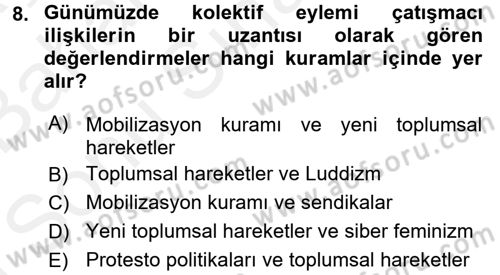 8. Günümüzde kolektif eylemi çatışmacı ilişkilerin bir uzantısı olarak gören değerlendirmeler hangi kuramlar içinde yer alır?

A) Mobilizasyon kuramı ve yeni toplumsal hareketler
B) Toplumsal hareketler ve Luddizm
C) Mobilizasyon kuramı ve sendikalar
D) Yeni toplumsal hareketler ve siber feminizm
E) Protesto politikaları ve toplumsal hareketler

www.aofsoru.com